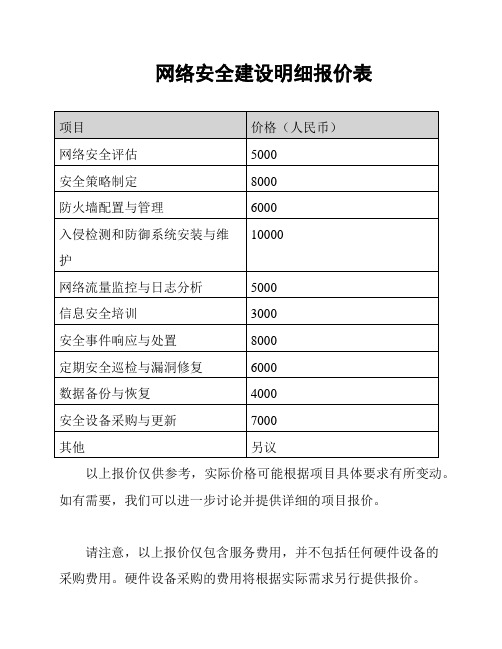 网络安全建设明细报价表

| 项目 | 价格（人民币） |
|---|---|
| 网络安全评估 | 5000 |
| 安全策略制定 | 8000 |
| 防火墙配置与管理 | 6000 |
| 入侵检测和防御系统安装与维护 | 10000 |
| 网络流量监控与日志分析 | 5000 |
| 信息安全培训 | 3000 |
| 安全事件响应与处置 | 8000 |
| 定期安全巡检与漏洞修复 | 6000 |
| 数据备份与恢复 | 4000 |
| 安全设备采购与更新 | 7000 |
| 其他 | 另议 |

以上报价仅供参考，实际价格可能根据项目具体要求有所变动。如有需要，我们可以进一步讨论并提供详细的项目报价。

请注意，以上报价仅包含服务费用，并不包括任何硬件设备的采购费用。硬件设备采购的费用将根据实际需求另行提供报价。